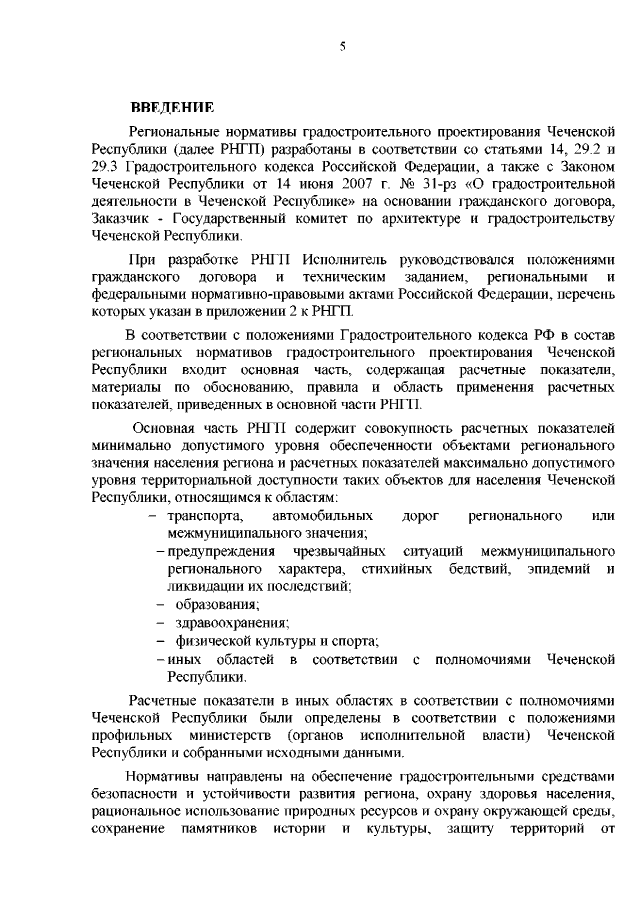 5

ВВЕДЕНИЕ

Региональные нормативы градостроительного проектирования Чеченской Республики (далее РНГП) разработаны в соответствии со статьями 14, 29.2 и 29.3 Градостроительного кодекса Российской Федерации, а также с Законом Чеченской Республики от 14 июня 2007 г. № 31-рз «О градостроительной деятельности в Чеченской Республике» на основании гражданского договора, Заказчик - Государственный комитет по архитектуре и градостроительству Чеченской Республики.

При разработке РНГП Исполнитель руководствовался положениями гражданского договора и техническим заданием, региональными и федеральными нормативно-правовыми актами Российской Федерации, перечень которых указан в приложении 2 к РНГП.

В соответствии с положениями Градостроительного кодекса РФ в состав региональных нормативов градостроительного проектирования Чеченской Республики входит основная часть, содержащая расчетные показатели, материалы по обоснованию, правила и область применения расчетных показателей, приведенных в основной части РНГП.

Основная часть РНГП содержит совокупность расчетных показателей минимально допустимого уровня обеспеченности объектами регионального значения населения региона и расчетных показателей максимально допустимого уровня территориальной доступности таких объектов для населения Чеченской Республики, относящимся к областям:
– транспорта, автомобильных дорог регионального или межмуниципального значения;
– предупреждения чрезвычайных ситуаций межмуниципального регионального характера, стихийных бедствий, эпидемий и ликвидации их последствий;
– образования;
– здравоохранения;
– физической культуры и спорта;
– иных областей в соответствии с полномочиями Чеченской Республики.

Расчетные показатели в иных областях в соответствии с полномочиями Чеченской Республики были определены в соответствии с положениями профильных министерств (органов исполнительной власти) Чеченской Республики и собранными исходными данными.

Нормативы направлены на обеспечение градостроительными средствами безопасности и устойчивости развития региона, охрану здоровья населения, рациональное использование природных ресурсов и охрану окружающей среды, сохранение памятников истории и культуры, защиту территорий от